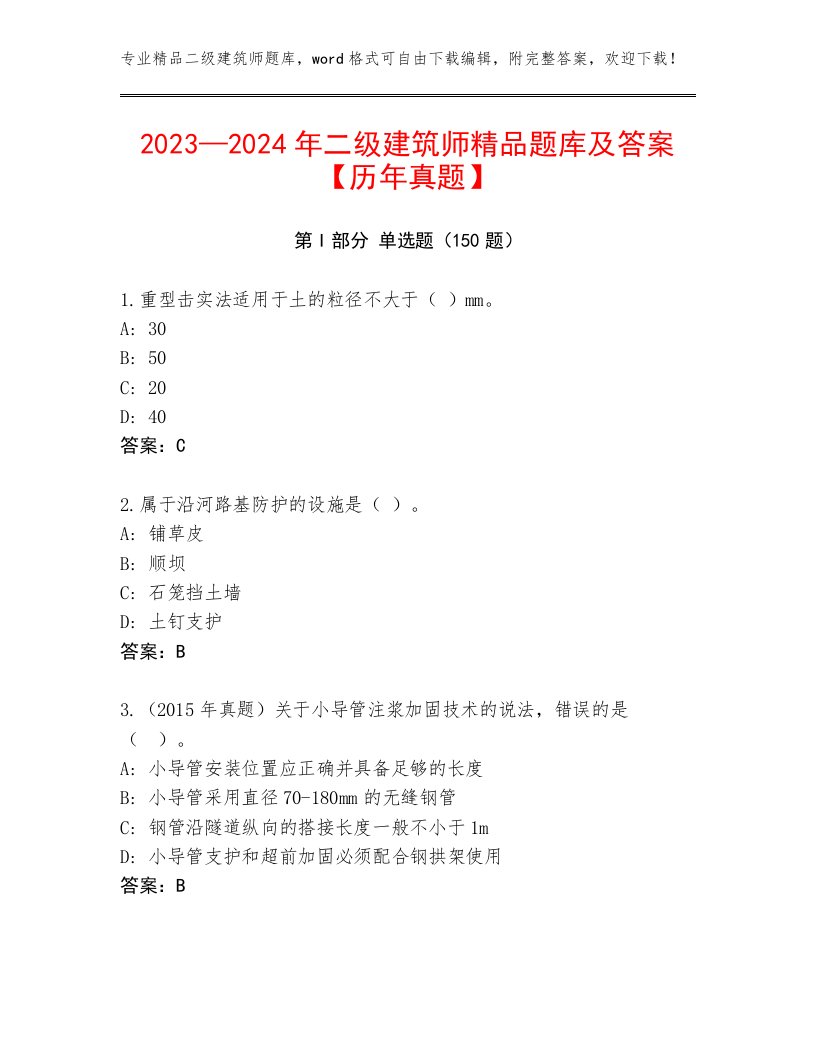 专业精品二级建筑师题库，word格式可自由下载编辑，附完整答案，欢迎下载！

2023—2024年二级建筑师精品题库及答案【历年真题】

第I部分 单选题（150题）

1.重型击实法适用于土的粒径不大于（ ）mm。
A：30
B：50
C：20
D：40
答案：C

2.属于沿河路基防护的设施是（ ）。
A：铺草皮
B：顺坝
C：石笼挡土墙
D：土钉支护
答案：B

3.（2015年真题）关于小导管注浆加固技术的说法，错误的是（ ）。
A：小导管安装位置应正确并具备足够的长度
B：小导管采用直径70-180mm的无缝钢管
C：钢管沿隧道纵向的搭接长度一般不小于1m
D：小导管支护和超前加固必须配合钢拱架使用
答案：B